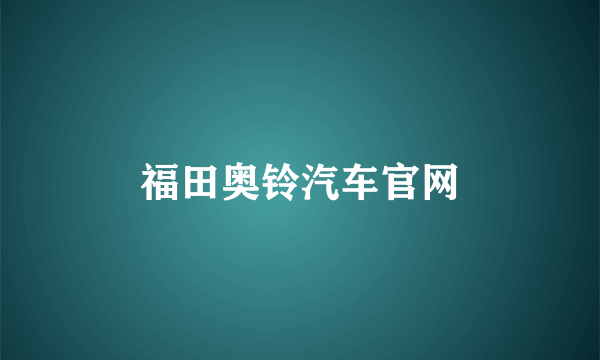 福田奥铃汽车官网